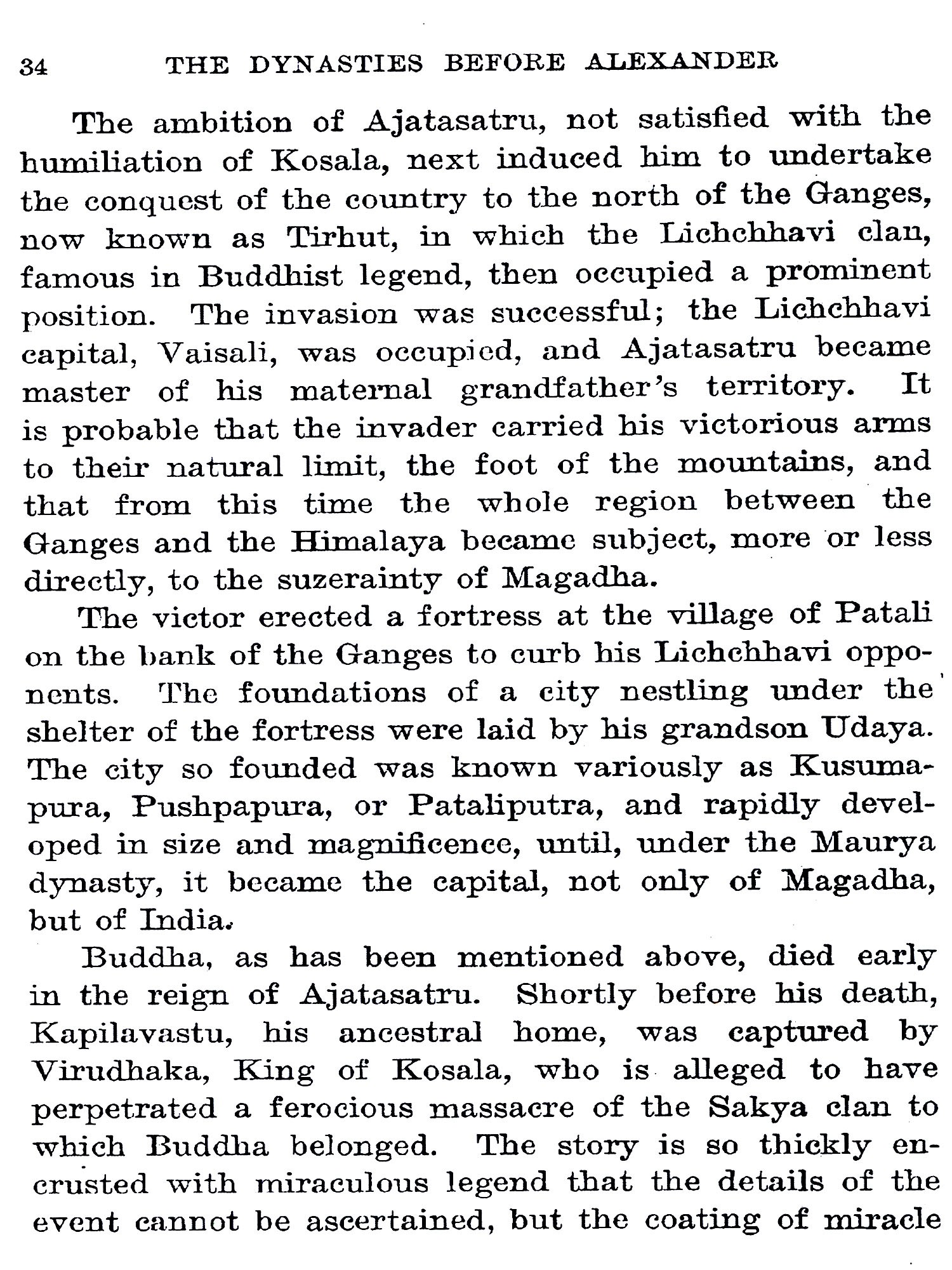 34 THE DYNASTIES BEFORE ALEXANDER

The ambition of Ajatasatru, not satisfied with the humiliation of Kosala, next induced him to undertake the conquest of the country to the north of the Ganges, now known as Tirhut, in which the Lichchhavi clan, famous in Buddhist legend, then occupied a prominent position. The invasion was successful; the Lichchhavi capital, Vaisali, was occupied, and Ajatasatru became master of his maternal grandfather's territory. It is probable that the invader carried his victorious arms to their natural limit, the foot of the mountains, and that from this time the whole region between the Ganges and the Himalaya became subject, more or less directly, to the suzerainty of Magadha.

The victor erected a fortress at the village of Patali on the bank of the Ganges to curb his Lichchhavi opponents. The foundations of a city nestling under the shelter of the fortress were laid by his grandson Udaya. The city so founded was known variously as Kusumapura, Pushpapura, or Pataliputra, and rapidly developed in size and magnificence, until, under the Maurya dynasty, it became the capital, not only of Magadha, but of India.

Buddha, as has been mentioned above, died early in the reign of Ajatasatru. Shortly before his death, Kapilavastu, his ancestral home, was captured by Virudhaka, King of Kosala, who is alleged to have perpetrated a ferocious massacre of the Sakya clan to which Buddha belonged. The story is so thickly encrusted with miraculous legend that the details of the event cannot be ascertained, but the coating of miracle